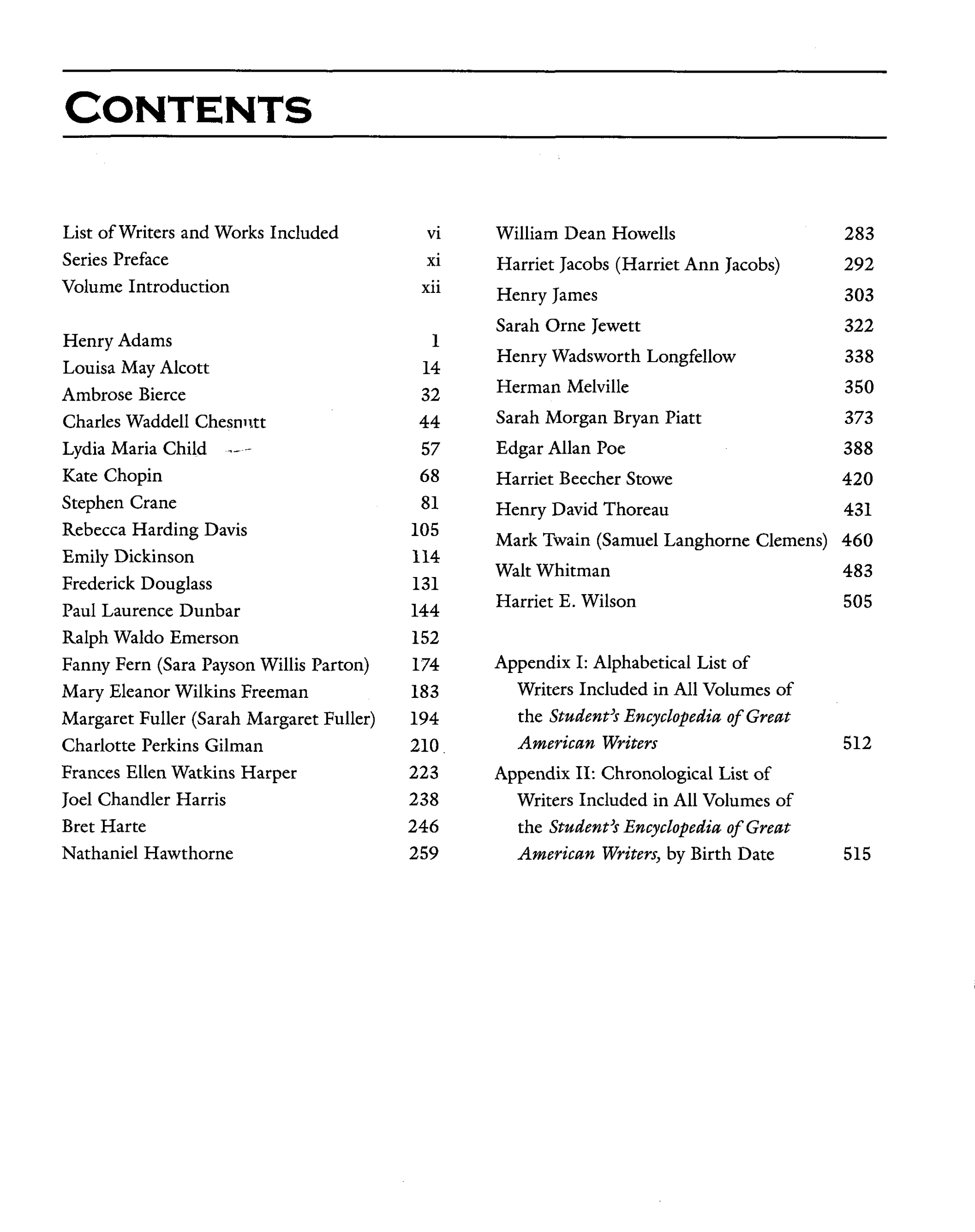 CONTENTS

List of Writers and Works Included vi
Series Preface xi
Volume Introduction xii

Henry Adams 1
Louisa May Alcott 14
Ambrose Bierce 32
Charles Waddell Chesnutt 44
Lydia Maria Child 57
Kate Chopin 68
Stephen Crane 81
Rebecca Harding Davis 105
Emily Dickinson 114
Frederick Douglass 131
Paul Laurence Dunbar 144
Ralph Waldo Emerson 152
Fanny Fern (Sara Payson Willis Parton) 174
Mary Eleanor Wilkins Freeman 183
Margaret Fuller (Sarah Margaret Fuller) 194
Charlotte Perkins Gilman 210
Frances Ellen Watkins Harper 223
Joel Chandler Harris 238
Bret Harte 246
Nathaniel Hawthorne 259

William Dean Howells 283
Harriet Jacobs (Harriet Ann Jacobs) 292
Henry James 303
Sarah Orne Jewett 322
Henry Wadsworth Longfellow 338
Herman Melville 350
Sarah Morgan Bryan Piatt 373
Edgar Allan Poe 388
Harriet Beecher Stowe 420
Henry David Thoreau 431
Mark Twain (Samuel Langhorne Clemens) 460
Walt Whitman 483
Harriet E. Wilson 505

Appendix I: Alphabetical List of Writers Included in All Volumes of the Student's Encyclopedia of Great American Writers 512
Appendix II: Chronological List of Writers Included in All Volumes of the Student's Encyclopedia of Great American Writers, by Birth Date 515